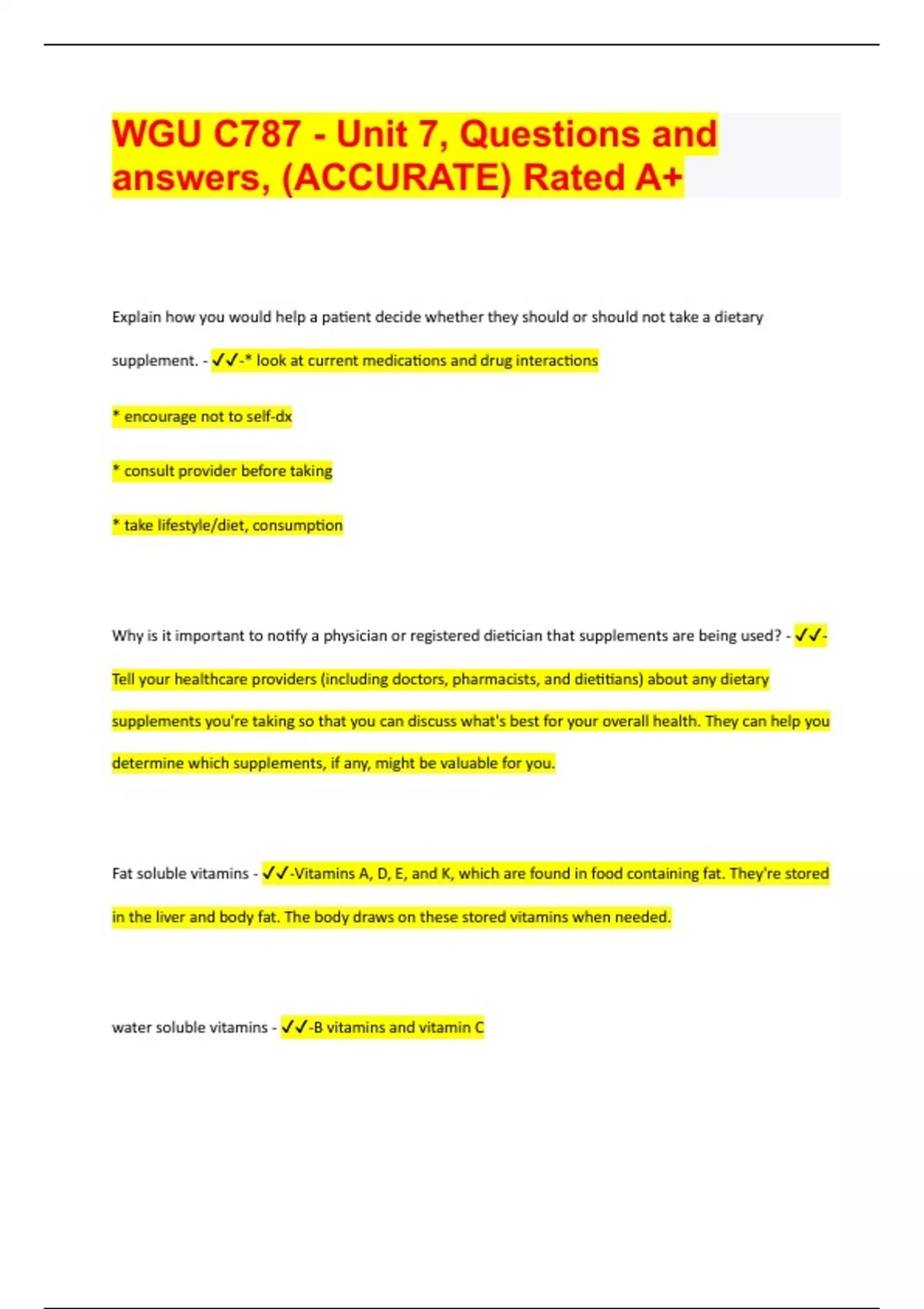 WGU C787 - Unit 7, Questions and answers, (ACCURATE) Rated A+

Explain how you would help a patient decide whether they should or should not take a dietary supplement. - ✓✓-* look at current medications and drug interactions

* encourage not to self-dx

* consult provider before taking

* take lifestyle/diet, consumption

Why is it important to notify a physician or registered dietician that supplements are being used? - ✓✓-Tell your healthcare providers (including doctors, pharmacists, and dietitians) about any dietary supplements you're taking so that you can discuss what's best for your overall health. They can help you determine which supplements, if any, might be valuable for you.

Fat soluble vitamins - ✓✓-Vitamins A, D, E, and K, which are found in food containing fat. They're stored in the liver and body fat. The body draws on these stored vitamins when needed.

water soluble vitamins - ✓✓-B vitamins and vitamin C